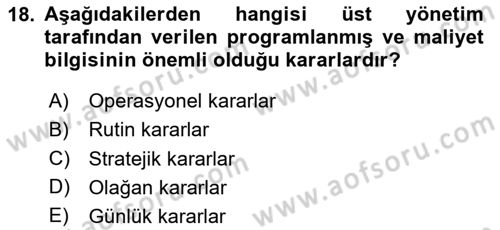 18. Aşağıdakilerden hangisi üst yönetim tarafından verilen programlanmış ve maliyet bilgisinin önemli olduğu kararlardır?

A) Operasyonel kararlar
B) Rutin kararlar
C) Stratejik kararlar
D) Olağan kararlar
E) Günlük kararlar

www.aofsoru.com
www.aofsoru.com
www.aofsoru.com
www.aofsoru.com